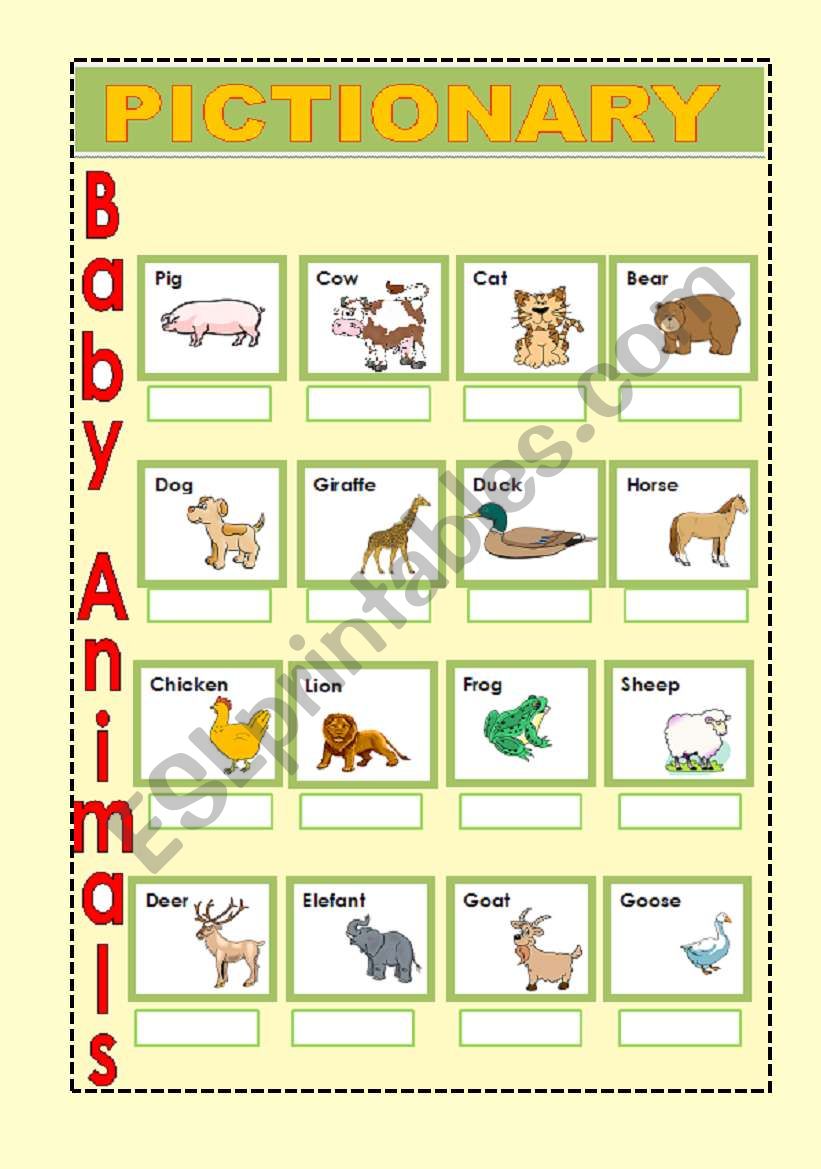 PICTIONARY

Baby Animals

Pig
Cow
Cat
Bear

Dog
Giraffe
Duck
Horse

Chicken
Lion
Frog
Sheep

Deer
Elefant
Goat
Goose

ESLprintables.com